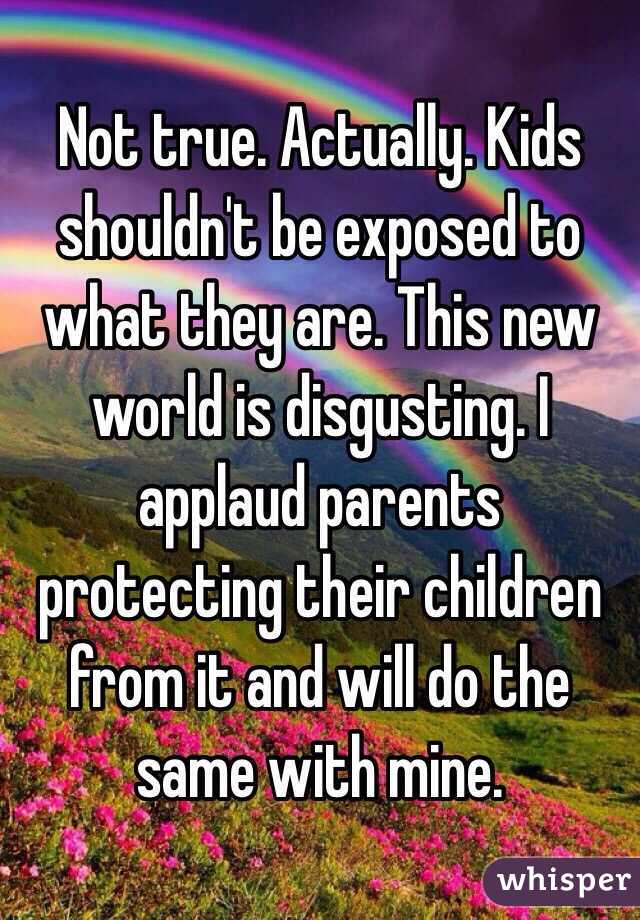 Not true. Actually. Kids shouldn't be exposed to what they are. This new world is disgusting. I applaud parents protecting their children from it and will do the same with mine.

whisper